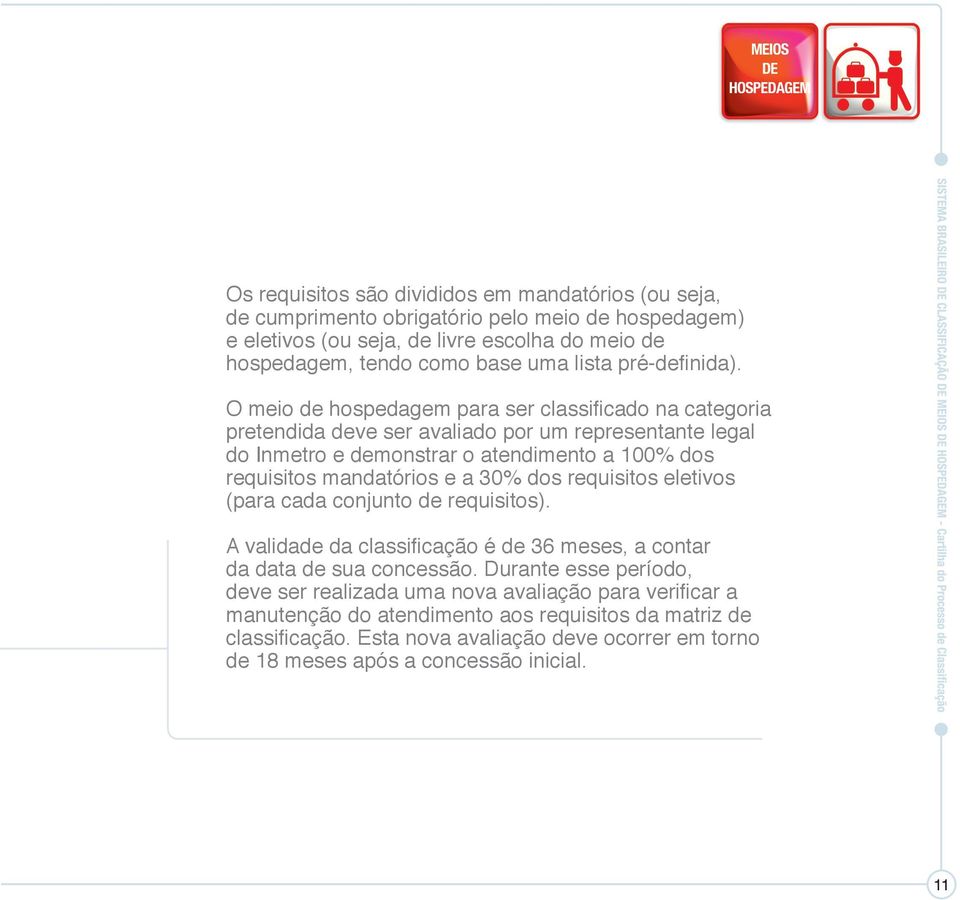 MEIOS
DE
HOSPEDAGEM

Os requisitos são divididos em mandatórios (ou seja, de cumprimento obrigatório pelo meio de hospedagem) e eletivos (ou seja, de livre escolha do meio de hospedagem, tendo como base uma lista pré-definida).

O meio de hospedagem para ser classificado na categoria pretendida deve ser avaliado por um representante legal do Inmetro e demonstrar o atendimento a 100% dos requisitos mandatórios e a 30% dos requisitos eletivos (para cada conjunto de requisitos).

A validade da classificação é de 36 meses, a contar da data de sua concessão. Durante esse período, deve ser realizada uma nova avaliação para verificar a manutenção do atendimento aos requisitos da matriz de classificação. Esta nova avaliação deve ocorrer em torno de 18 meses após a concessão inicial.

SISTEMA BRASILEIRO DE CLASSIFICAÇÃO DE MEIOS DE HOSPEDAGEM - Cartilha do Processo de Classificação

11